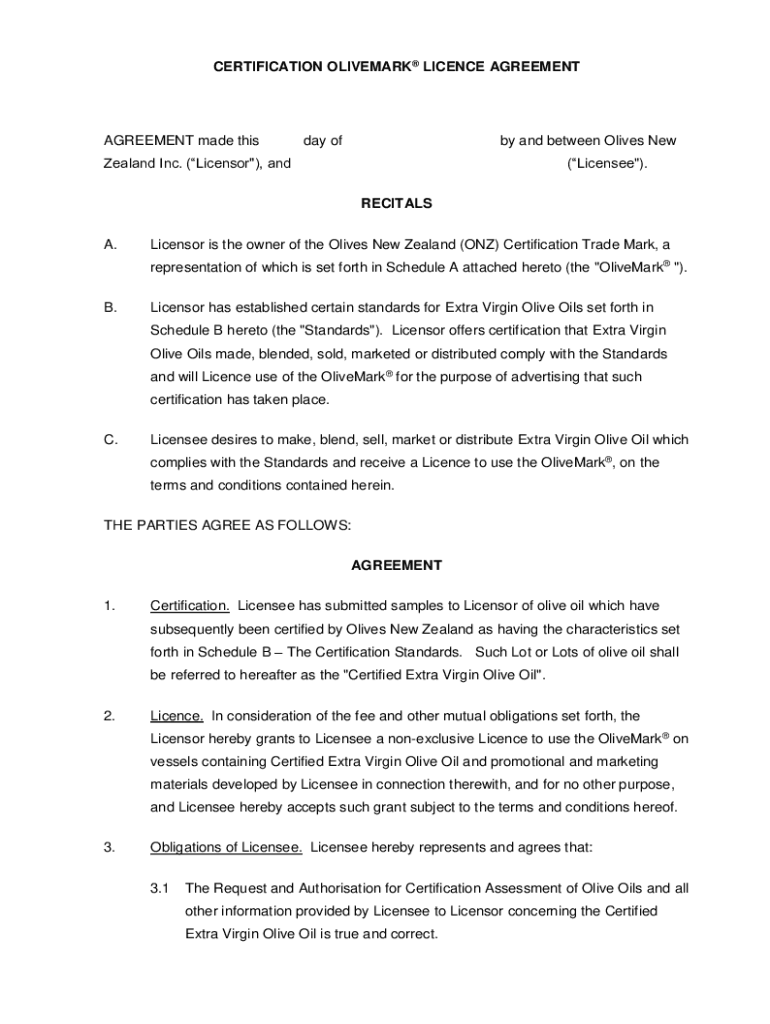 CERTIFICATION OLIVEMARK® LICENCE AGREEMENT

AGREEMENT made this day of by and between Olives New Zealand Inc. (“Licensor"), and (“Licensee").

RECITALS

A. Licensor is the owner of the Olives New Zealand (ONZ) Certification Trade Mark, a representation of which is set forth in Schedule A attached hereto (the "OliveMark® ").

B. Licensor has established certain standards for Extra Virgin Olive Oils set forth in Schedule B hereto (the "Standards"). Licensor offers certification that Extra Virgin Olive Oils made, blended, sold, marketed or distributed comply with the Standards and will Licence use of the OliveMark® for the purpose of advertising that such certification has taken place.

C. Licensee desires to make, blend, sell, market or distribute Extra Virgin Olive Oil which complies with the Standards and receive a Licence to use the OliveMark®, on the terms and conditions contained herein.

THE PARTIES AGREE AS FOLLOWS:

AGREEMENT

1. Certification. Licensee has submitted samples to Licensor of olive oil which have subsequently been certified by Olives New Zealand as having the characteristics set forth in Schedule B – The Certification Standards. Such Lot or Lots of olive oil shall be referred to hereafter as the "Certified Extra Virgin Olive Oil".

2. Licence. In consideration of the fee and other mutual obligations set forth, the Licensor hereby grants to Licensee a non-exclusive Licence to use the OliveMark® on vessels containing Certified Extra Virgin Olive Oil and promotional and marketing materials developed by Licensee in connection therewith, and for no other purpose, and Licensee hereby accepts such grant subject to the terms and conditions hereof.

3. Obligations of Licensee. Licensee hereby represents and agrees that:

3.1 The Request and Authorisation for Certification Assessment of Olive Oils and all other information provided by Licensee to Licensor concerning the Certified Extra Virgin Olive Oil is true and correct.